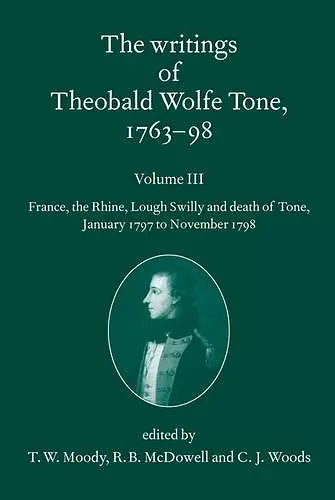 The writings of Theobald Wolfe Tone, 1763–98

Volume III

France, the Rhine, Lough Swilly and death of Tone, January 1797 to November 1798

edited by
T. W. Moody, R. B. McDowell and C. J. Woods